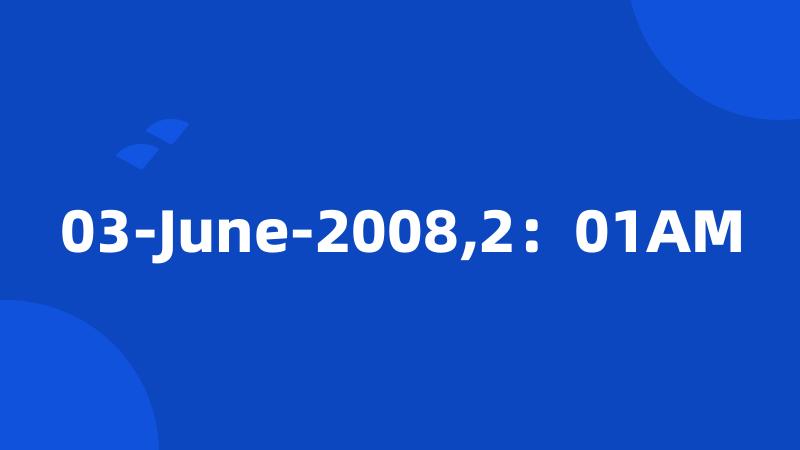 03-June-2008,2：01AM